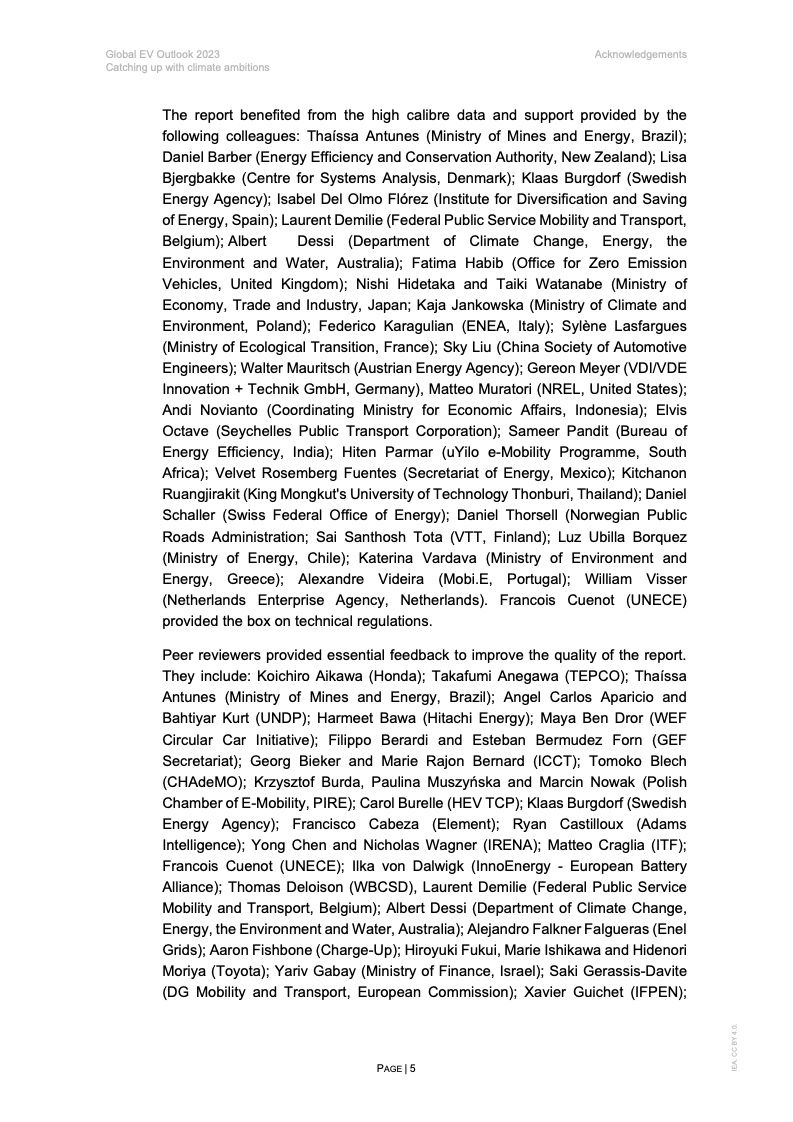 Global EV Outlook 2023
Catching up with climate ambitions

Acknowledgements

The report benefited from the high calibre data and support provided by the following colleagues: Thaíssa Antunes (Ministry of Mines and Energy, Brazil); Daniel Barber (Energy Efficiency and Conservation Authority, New Zealand); Lisa Bjergbakke (Centre for Systems Analysis, Denmark); Klaas Burgdorf (Swedish Energy Agency); Isabel Del Olmo Flórez (Institute for Diversification and Saving of Energy, Spain); Laurent Demilie (Federal Public Service Mobility and Transport, Belgium); Albert Dessi (Department of Climate Change, Energy, the Environment and Water, Australia); Fatima Habib (Office for Zero Emission Vehicles, United Kingdom); Nishi Hidetaka and Taiki Watanabe (Ministry of Economy, Trade and Industry, Japan; Kaja Jankowska (Ministry of Climate and Environment, Poland); Federico Karagulian (ENEA, Italy); Sylène Lasfargues (Ministry of Ecological Transition, France); Sky Liu (China Society of Automotive Engineers); Walter Mauritsch (Austrian Energy Agency); Gereon Meyer (VDI/VDE Innovation + Technik GmbH, Germany), Matteo Muratori (NREL, United States); Andi Novianto (Coordinating Ministry for Economic Affairs, Indonesia); Elvis Octave (Seychelles Public Transport Corporation); Sameer Pandit (Bureau of Energy Efficiency, India); Hiten Parmar (uYilo e-Mobility Programme, South Africa); Velvet Rosemberg Fuentes (Secretariat of Energy, Mexico); Kitchanon Ruangjirakit (King Mongkut's University of Technology Thonburi, Thailand); Daniel Schaller (Swiss Federal Office of Energy); Daniel Thorsell (Norwegian Public Roads Administration; Sai Santhosh Tota (VTT, Finland); Luz Ubilla Borquez (Ministry of Energy, Chile); Katerina Vardava (Ministry of Environment and Energy, Greece); Alexandre Videira (Mobi.E, Portugal); William Visser (Netherlands Enterprise Agency, Netherlands). Francois Cuenot (UNECE) provided the box on technical regulations.

Peer reviewers provided essential feedback to improve the quality of the report. They include: Koichiro Aikawa (Honda); Takafumi Anegawa (TEPCO); Thaíssa Antunes (Ministry of Mines and Energy, Brazil); Angel Carlos Aparicio and Bahtiyar Kurt (UNDP); Harmeet Bawa (Hitachi Energy); Maya Ben Dror (WEF Circular Car Initiative); Filippo Berardi and Esteban Bermudez Forn (GEF Secretariat); Georg Bieker and Marie Rajon Bernard (ICCT); Tomoko Blech (CHAdeMO); Krzysztof Burda, Paulina Muszyńska and Marcin Nowak (Polish Chamber of E-Mobility, PIRE); Carol Burelle (HEV TCP); Klaas Burgdorf (Swedish Energy Agency); Francisco Cabeza (Element); Ryan Castilloux (Adams Intelligence); Yong Chen and Nicholas Wagner (IRENA); Matteo Craglia (ITF); Francois Cuenot (UNECE); Ilka von Dalwigk (InnoEnergy - European Battery Alliance); Thomas Deloison (WBCSD), Laurent Demilie (Federal Public Service Mobility and Transport, Belgium); Albert Dessi (Department of Climate Change, Energy, the Environment and Water, Australia); Alejandro Falkner Falgueras (Enel Grids); Aaron Fishbone (Charge-Up); Hiroyuki Fukui, Marie Ishikawa and Hidenori Moriya (Toyota); Yariv Gabay (Ministry of Finance, Israel); Saki Gerassis-Davite (DG Mobility and Transport, European Commission); Xavier Guichet (IFPEN);

PAGE | 5

IEA. CC BY 4.0.